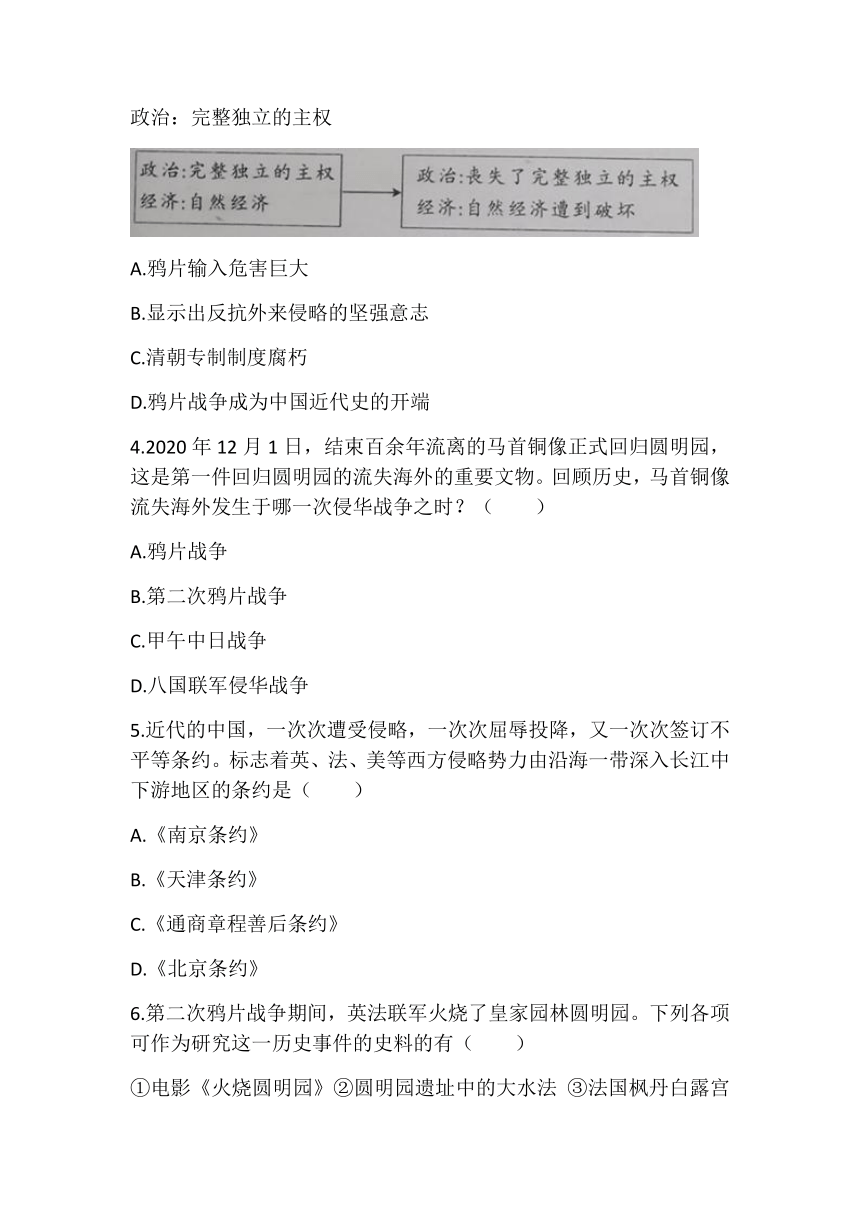 政治：完整独立的主权

政治:完整独立的主权
经济:自然经济

政治:丧失了完整独立的主权
经济:自然经济遭到破坏

A.鸦片输入危害巨大

B.显示出反抗外来侵略的坚强意志

C.清朝专制制度腐朽

D.鸦片战争成为中国近代史的开端

4.2020 年 12 月 1 日，结束百余年流离的马首铜像正式回归圆明园，这是第一件回归圆明园的流失海外的重要文物。回顾历史，马首铜像流失海外发生于哪一次侵华战争之时？（　　）

A.鸦片战争

B.第二次鸦片战争

C.甲午中日战争

D.八国联军侵华战争

5.近代的中国，一次次遭受侵略，一次次屈辱投降，又一次次签订不平等条约。标志着英、法、美等西方侵略势力由沿海一带深入长江中下游地区的条约是（　　）

A.《南京条约》

B.《天津条约》

C.《通商章程善后条约》

D.《北京条约》

6.第二次鸦片战争期间，英法联军火烧了皇家园林圆明园。下列各项可作为研究这一历史事件的史料的有（　　）

①电影《火烧圆明园》②圆明园遗址中的大水法 ③法国枫丹白露宫